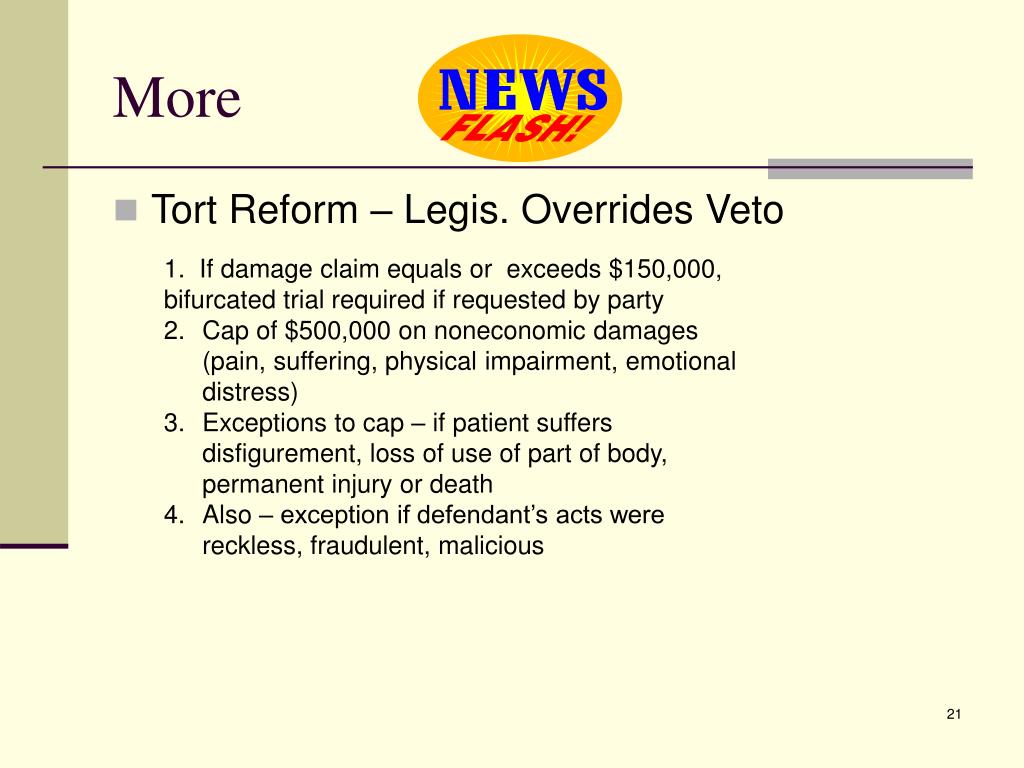 More

NEWS
FLASH!

Tort Reform – Legis. Overrides Veto

1. If damage claim equals or exceeds \$150,000, bifurcated trial required if requested by party
2. Cap of \$500,000 on noneconomic damages (pain, suffering, physical impairment, emotional distress)
3. Exceptions to cap – if patient suffers disfigurement, loss of use of part of body, permanent injury or death
4. Also – exception if defendant's acts were reckless, fraudulent, malicious

21